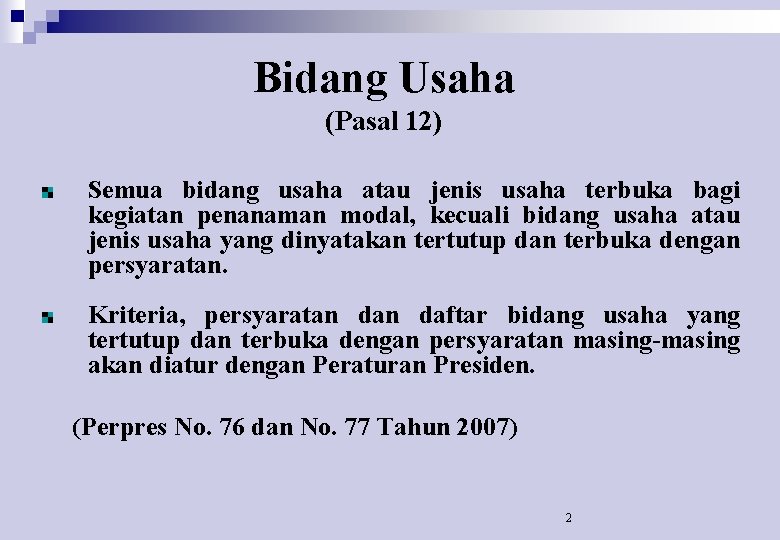 Bidang Usaha
(Pasal 12)

Semua bidang usaha atau jenis usaha terbuka bagi kegiatan penanaman modal, kecuali bidang usaha atau jenis usaha yang dinyatakan tertutup dan terbuka dengan persyaratan.

Kriteria, persyaratan dan daftar bidang usaha yang tertutup dan terbuka dengan persyaratan masing-masing akan diatur dengan Peraturan Presiden.

(Perpres No. 76 dan No. 77 Tahun 2007)

2